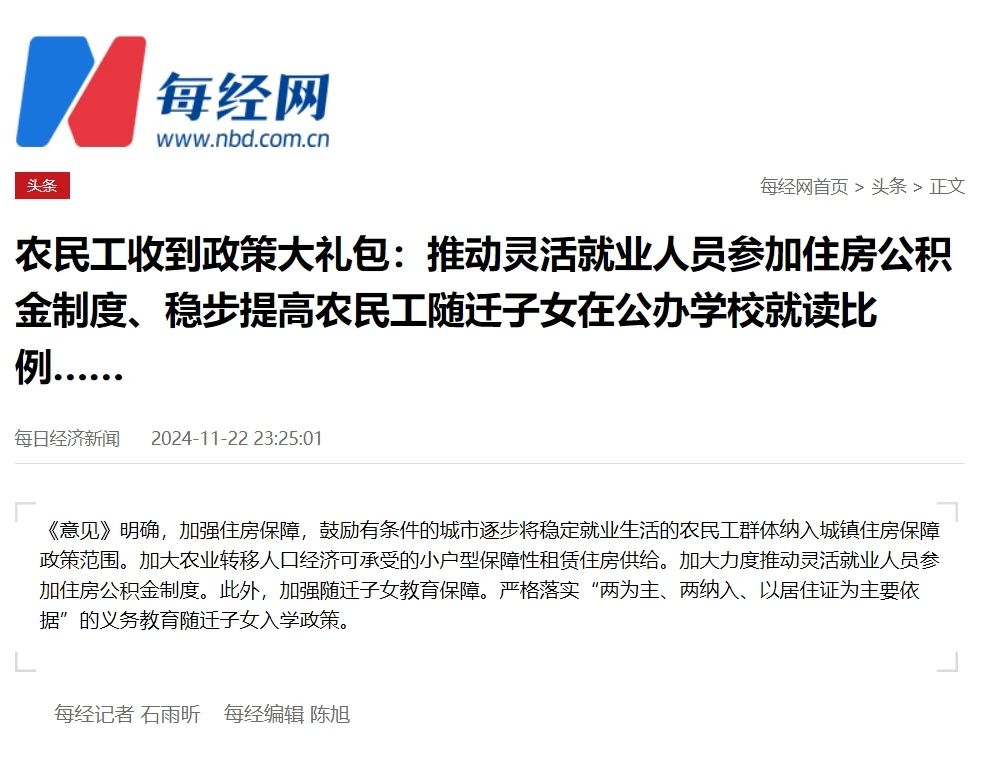 每经网
www.nbd.com.cn

头条

每经网首页 > 头条 > 正文

农民工收到政策大礼包：推动灵活就业人员参加住房公积金制度、稳步提高农民工随迁子女在公办学校就读比例……

每日经济新闻 2024-11-22 23:25:01

《意见》明确，加强住房保障，鼓励有条件的城市逐步将稳定就业生活的农民工群体纳入城镇住房保障政策范围。加大农业转移人口经济可承受的小户型保障性租赁住房供给。加大力度推动灵活就业人员参加住房公积金制度。此外，加强随迁子女教育保障。严格落实“两为主、两纳入、以居住证为主要依据”的义务教育随迁子女入学政策。

每经记者 石雨昕 每经编辑 陈旭